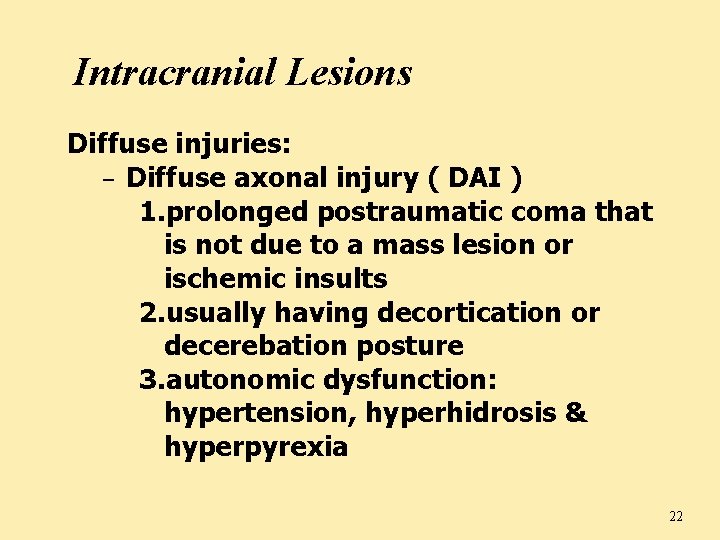 Intracranial Lesions

Diffuse injuries:

– Diffuse axonal injury ( DAI )

1.prolonged postraumatic coma that is not due to a mass lesion or ischemic insults

2.usually having decortication or decerebation posture

3.autonomic dysfunction: hypertension, hyperhidrosis & hyperpyrexia

22